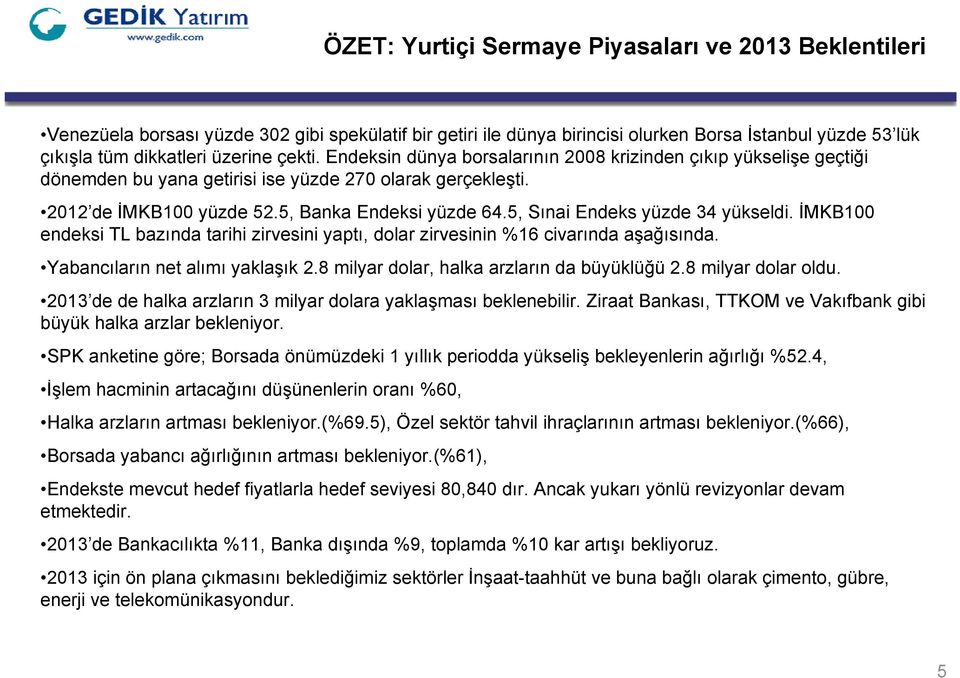 GEDİK Yatırım
www.gedik.com

ÖZET: Yurtiçi Sermaye Piyasaları ve 2013 Beklentileri

•Venezüela borsası yüzde 302 gibi spekülatif bir getiri ile dünya birincisi olurken Borsa İstanbul yüzde 53'lük çıkışla tüm dikkatleri üzerine çekti. Endeksin dünya borsalarının 2008 krizinden çıkıp yükselişe geçtiği dönemden bu yana getirisi ise yüzde 270 olarak gerçekleşti.

•2012'de İMKB100 yüzde 52.5, Banka Endeksi yüzde 64.5, Sınai Endeks yüzde 34 yükseldi. İMKB100 endeksi TL bazında tarihi zirvesini yaptı, dolar zirvesinin %16 civarında aşağısında.

•Yabancıların net alımı yaklaşık 2.8 milyar dolar, halka arzların da büyüklüğü 2.8 milyar dolar oldu.

•2013'de de halka arzların 3 milyar dolara yaklaşması beklenebilir. Ziraat Bankası, TTKOM ve Vakıfbank gibi büyük halka arzlar bekleniyor.

•SPK anketine göre; Borsada önümüzdeki 1 yıllık periodda yükseliş bekleyenlerin ağırlığı %52.4,

•İşlem hacminin artacağını düşünenlerin oranı %60,

•Halka arzların artması bekleniyor.(%69.5), Özel sektör tahvil ihraçlarının artması bekleniyor.(%66),

•Borsada yabancı ağırlığının artması bekleniyor.(%61),

•Endekste mevcut hedef fiyatlarla hedef seviyesi 80,840 dır. Ancak yukarı yönlü revizyonlar devam etmektedir.

•2013'de Bankacılıkta %11, Banka dışında %9, toplamda %10 kar artışı bekliyoruz.

•2013 için ön plana çıkmasını beklediğimiz sektörler İnşaat-taahhüt ve buna bağlı olarak çimento, gübre, enerji ve telekomünikasyondur.

5